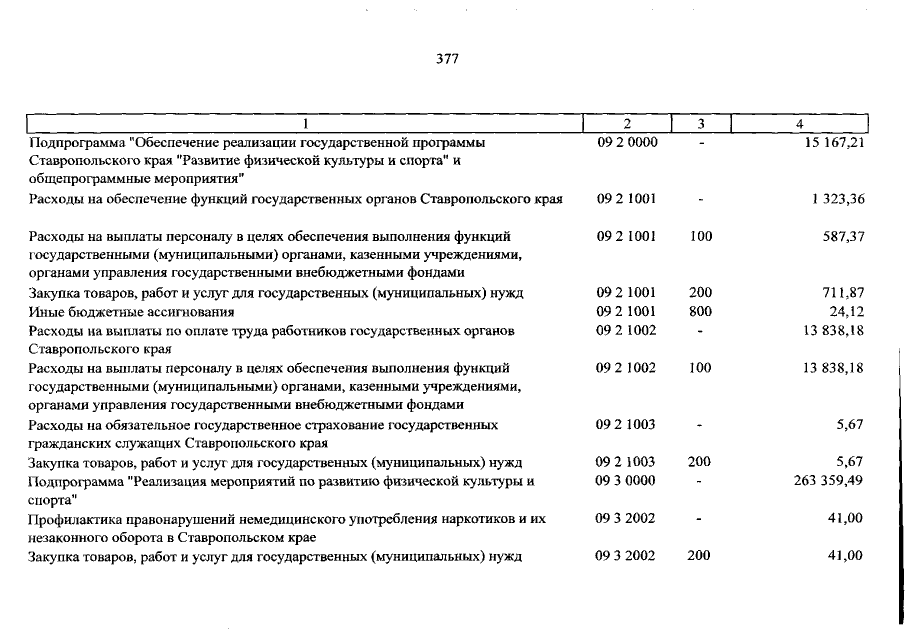 377

| 1 | 2 | 3 | 4 |
|---|---|---|---|
| Подпрограмма "Обеспечение реализации государственной программы Ставропольского края "Развитие физической культуры и спорта" и общепрограммные мероприятия" | 09 2 0000 | - | 15 167,21 |
| Расходы на обеспечение функций государственных органов Ставропольского края | 09 2 1001 | - | 1 323,36 |
| Расходы на выплаты персоналу в целях обеспечения выполнения функций государственными (муниципальными) органами, казенными учреждениями, органами управления государственными внебюджетными фондами | 09 2 1001 | 100 | 587,37 |
| Закупка товаров, работ и услуг для государственных (муниципальных) нужд | 09 2 1001 | 200 | 711,87 |
| Иные бюджетные ассигнования | 09 2 1001 | 800 | 24,12 |
| Расходы на выплаты по оплате труда работников государственных органов Ставропольского края | 09 2 1002 | - | 13 838,18 |
| Расходы на выплаты персоналу в целях обеспечения выполнения функций государственными (муниципальными) органами, казенными учреждениями, органами управления государственными внебюджетными фондами | 09 2 1002 | 100 | 13 838,18 |
| Расходы на обязательное государственное страхование государственных гражданских служащих Ставропольского края | 09 2 1003 | - | 5,67 |
| Закупка товаров, работ и услуг для государственных (муниципальных) нужд | 09 2 1003 | 200 | 5,67 |
| Подпрограмма "Реализация мероприятий по развитию физической культуры и спорта" | 09 3 0000 | - | 263 359,49 |
| Профилактика правонарушений немедицинского употребления наркотиков и их незаконного оборота в Ставропольском крае | 09 3 2002 | - | 41,00 |
| Закупка товаров, работ и услуг для государственных (муниципальных) нужд | 09 3 2002 | 200 | 41,00 |